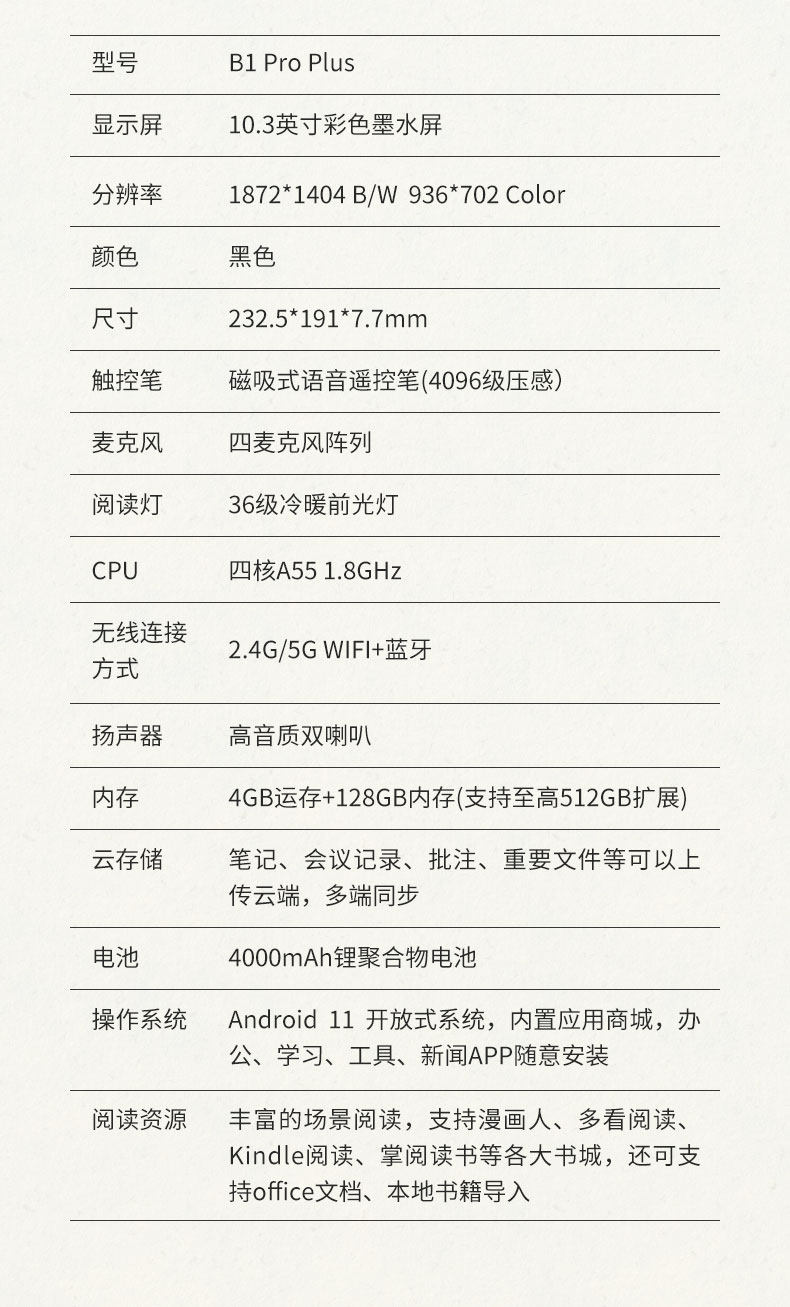 | 型号 | B1 Pro Plus |
|---|---|
| 显示屏 | 10.3英寸彩色墨水屏 |
| 分辨率 | 1872*1404 B/W 936*702 Color |
| 颜色 | 黑色 |
| 尺寸 | 232.5*191*7.7mm |
| 触控笔 | 磁吸式语音遥控笔(4096级压感) |
| 麦克风 | 四麦克风阵列 |
| 阅读灯 | 36级冷暖前光灯 |
| CPU | 四核A55 1.8GHz |
| 无线连接方式 | 2.4G/5G WIFI+蓝牙 |
| 扬声器 | 高音质双喇叭 |
| 内存 | 4GB运存+128GB内存(支持至高512GB扩展) |
| 云存储 | 笔记、会议记录、批注、重要文件等可以上传云端，多端同步 |
| 电池 | 4000mAh锂聚合物电池 |
| 操作系统 | Android 11 开放式系统，内置应用商城，办公、学习、工具、新闻APP随意安装 |
| 阅读资源 | 丰富的场景阅读，支持漫画人、多看阅读、Kindle阅读、掌阅读书等各大书城，还可支持office文档、本地书籍导入 |